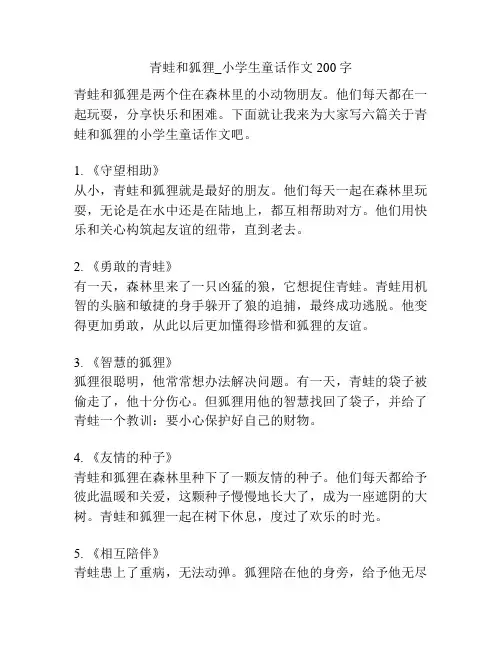 青蛙和狐狸_小学生童话作文 200 字

青蛙和狐狸是两个住在森林里的小动物朋友。他们每天都在一起玩耍，分享快乐和困难。下面就让我来为大家写六篇关于青蛙和狐狸的小学生童话作文吧。

1. 《守望相助》
从小，青蛙和狐狸就是最好的朋友。他们每天一起在森林里玩耍，无论是在水中还是在陆地上，都互相帮助对方。他们用快乐和关心构筑起友谊的纽带，直到老去。

2. 《勇敢的青蛙》
有一天，森林里来了一只凶猛的狼，它想捉住青蛙。青蛙用机智的头脑和敏捷的身手躲开了狼的追捕，最终成功逃脱。他变得更加勇敢，从此以后更加懂得珍惜和狐狸的友谊。

3. 《智慧的狐狸》
狐狸很聪明，他常常想办法解决问题。有一天，青蛙的袋子被偷走了，他十分伤心。但狐狸用他的智慧找回了袋子，并给了青蛙一个教训：要小心保护好自己的财物。

4. 《友情的种子》
青蛙和狐狸在森林里种下了一颗友情的种子。他们每天都给予彼此温暖和关爱，这颗种子慢慢地长大了，成为一座遮阴的大树。青蛙和狐狸一起在树下休息，度过了欢乐的时光。

5. 《相互陪伴》
青蛙患上了重病，无法动弹。狐狸陪在他的身旁，给予他无尽